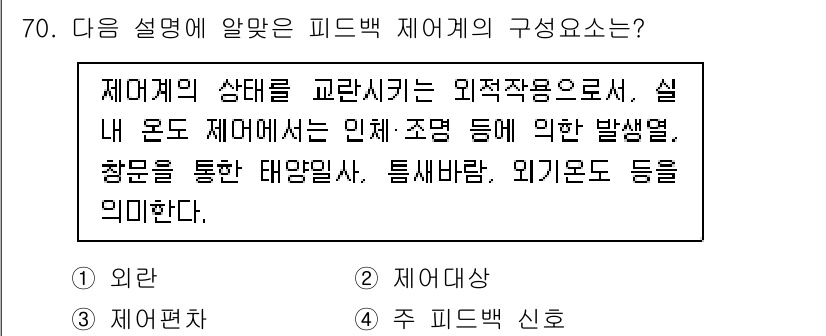 70. 다음 설명에 알맞은 피드백 제어계의 구성요소는?

제어계의 상태를 교란시키는 외적작용으로서, 실내 온도 제어에서는 인체·조명 등에 의한 발생열, 창문을 통한 태양일사, 틈새바람, 외기온도 등을 의미한다.

① 외란
② 제어대상
③ 제어편차
④ 주 피드백 신호